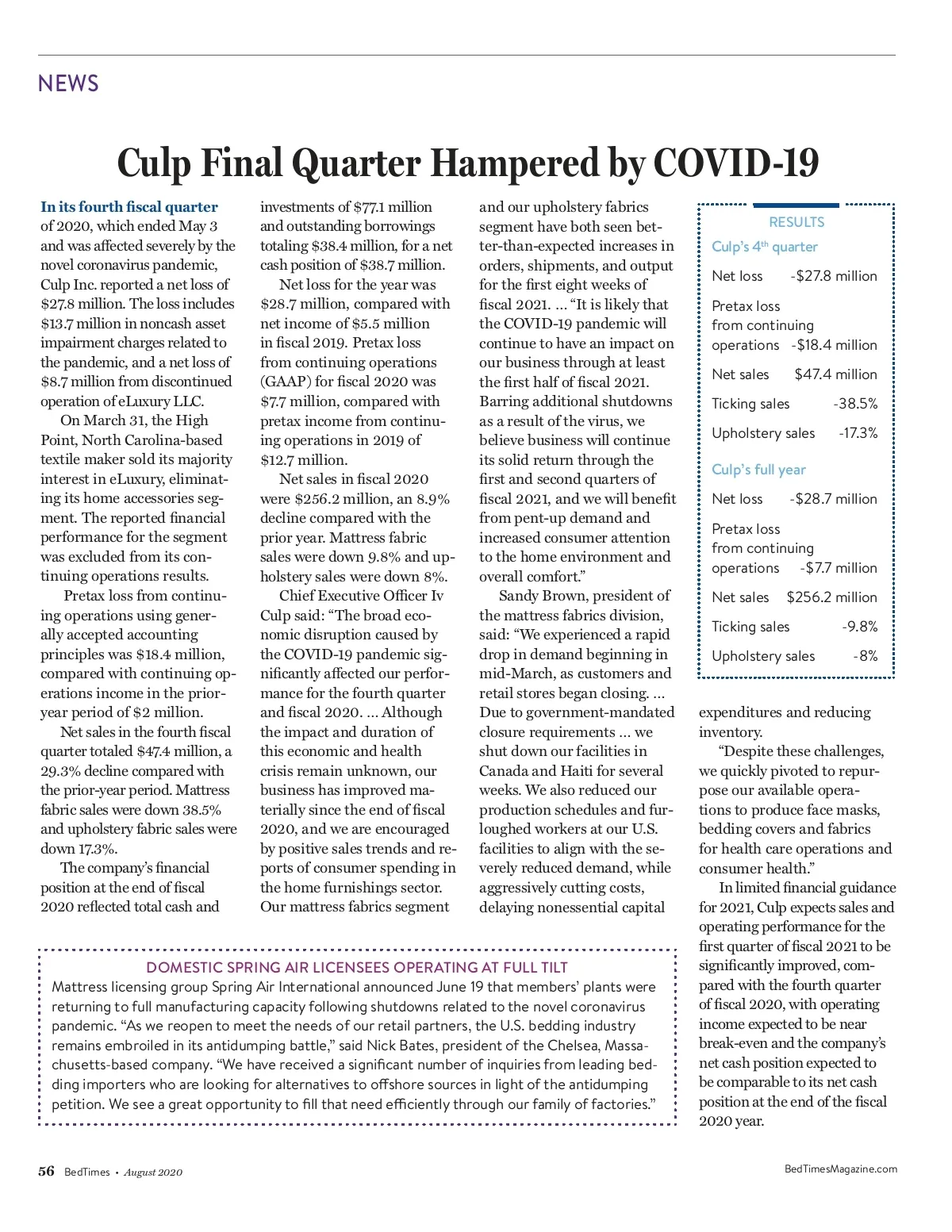 NEWS

Culp Final Quarter Hampered by COVID-19

In its fourth fiscal quarter of 2020, which ended May 3 and was affected severely by the novel coronavirus pandemic, Culp Inc. reported a net loss of $27.8 million. The loss includes $13.7 million in noncash asset impairment charges related to the pandemic, and a net loss of $8.7 million from discontinued operation of eLuxury LLC.

On March 31, the High Point, North Carolina-based textile maker sold its majority interest in eLuxury, eliminating its home accessories segment. The reported financial performance for the segment was excluded from its continuing operations results.

Pretax loss from continuing operations using generally accepted accounting principles was $18.4 million, compared with continuing operations income in the prior-year period of $2 million.

Net sales in the fourth fiscal quarter totaled $47.4 million, a 29.3% decline compared with the prior-year period. Mattress fabric sales were down 38.5% and upholstery fabric sales were down 17.3%.

The company's financial position at the end of fiscal 2020 reflected total cash and investments of $77.1 million and outstanding borrowings totaling $38.4 million, for a net cash position of $38.7 million.

Net loss for the year was $28.7 million, compared with net income of $5.5 million in fiscal 2019. Pretax loss from continuing operations (GAAP) for fiscal 2020 was $7.7 million, compared with pretax income from continuing operations in 2019 of $12.7 million.

Net sales in fiscal 2020 were $256.2 million, an 8.9% decline compared with the prior year. Mattress fabric sales were down 9.8% and upholstery sales were down 8%.

Chief Executive Officer Iv Culp said: "The broad economic disruption caused by the COVID-19 pandemic significantly affected our performance for the fourth quarter and fiscal 2020. ... Although the impact and duration of this economic and health crisis remain unknown, our business has improved materially since the end of fiscal 2020, and we are encouraged by positive sales trends and reports of consumer spending in the home furnishings sector. Our mattress fabrics segment and our upholstery fabrics segment have both seen better-than-expected increases in orders, shipments, and output for the first eight weeks of fiscal 2021. ... "It is likely that the COVID-19 pandemic will continue to have an impact on our business through at least the first half of fiscal 2021. Barring additional shutdowns as a result of the virus, we believe business will continue its solid return through the first and second quarters of fiscal 2021, and we will benefit from pent-up demand and increased consumer attention to the home environment and overall comfort."

Sandy Brown, president of the mattress fabrics division, said: "We experienced a rapid drop in demand beginning in mid-March, as customers and retail stores began closing. ... Due to government-mandated closure requirements ... we shut down our facilities in Canada and Haiti for several weeks. We also reduced our production schedules and furloughed workers at our U.S. facilities to align with the severely reduced demand, while aggressively cutting costs, delaying nonessential capital expenditures and reducing inventory.

"Despite these challenges, we quickly pivoted to repurpose our available operations to produce face masks, bedding covers and fabrics for health care operations and consumer health."

In limited financial guidance for 2021, Culp expects sales and operating performance for the first quarter of fiscal 2021 to be significantly improved, compared with the fourth quarter of fiscal 2020, with operating income expected to be near break-even and the company's net cash position expected to be comparable to its net cash position at the end of the fiscal 2020 year.

RESULTS
Culp's 4$^{th}$ quarter
| | |
|---|---|
| Net loss | -$27.8 million |
| Pretax loss from continuing operations | -$18.4 million |
| Net sales | $47.4 million |
| Ticking sales | -38.5% |
| Upholstery sales | -17.3% |

Culp's full year
| | |
|---|---|
| Net loss | -$28.7 million |
| Pretax loss from continuing operations | -$7.7 million |
| Net sales | $256.2 million |
| Ticking sales | -9.8% |
| Upholstery sales | -8% |

DOMESTIC SPRING AIR LICENSEES OPERATING AT FULL TILT
Mattress licensing group Spring Air International announced June 19 that members' plants were returning to full manufacturing capacity following shutdowns related to the novel coronavirus pandemic. "As we reopen to meet the needs of our retail partners, the U.S. bedding industry remains embroiled in its antidumping battle," said Nick Bates, president of the Chelsea, Massachusetts-based company. "We have received a significant number of inquiries from leading bedding importers who are looking for alternatives to offshore sources in light of the antidumping petition. We see a great opportunity to fill that need efficiently through our family of factories."

56 BedTimes • August 2020
BedTimesMagazine.com